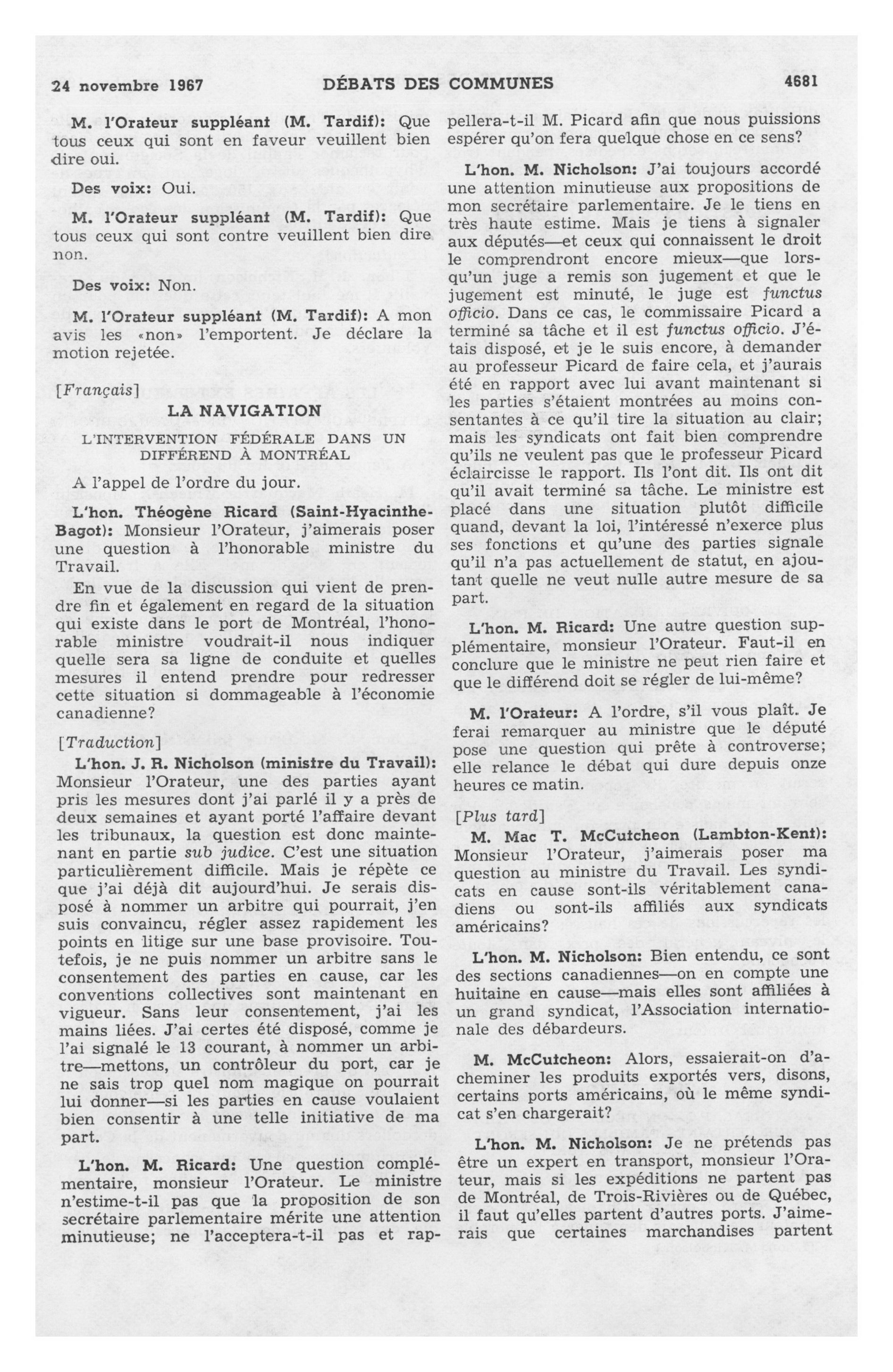 24 novembre 1967 DÉBATS DES COMMUNES 4681

M. l'Orateur suppléant (M. Tardif): Que tous ceux qui sont en faveur veuillent bien dire oui.

Des voix: Oui.

M. l'Orateur suppléant (M. Tardif): Que tous ceux qui sont contre veuillent bien dire non.

Des voix: Non.

M. l'Orateur suppléant (M. Tardif): A mon avis les «non» l'emportent. Je déclare la motion rejetée.

[Français]

LA NAVIGATION

L'INTERVENTION FÉDÉRALE DANS UN DIFFÉREND À MONTRÉAL

A l'appel de l'ordre du jour.

L'hon. Théogène Ricard (Saint-Hyacinthe-Bagot): Monsieur l'Orateur, j'aimerais poser une question à l'honorable ministre du Travail.

En vue de la discussion qui vient de prendre fin et également en regard de la situation qui existe dans le port de Montréal, l'honorable ministre voudrait-il nous indiquer quelle sera sa ligne de conduite et quelles mesures il entend prendre pour redresser cette situation si dommageable à l'économie canadienne?

[Traduction]

L'hon. J. R. Nicholson (ministre du Travail): Monsieur l'Orateur, une des parties ayant pris les mesures dont j'ai parlé il y a près de deux semaines et ayant porté l'affaire devant les tribunaux, la question est donc maintenant en partie sub judice. C'est une situation particulièrement difficile. Mais je répète ce que j'ai déjà dit aujourd'hui. Je serais disposé à nommer un arbitre qui pourrait, j'en suis convaincu, régler assez rapidement les points en litige sur une base provisoire. Toutefois, je ne puis nommer un arbitre sans le consentement des parties en cause, car les conventions collectives sont maintenant en vigueur. Sans leur consentement, j'ai les mains liées. J'ai certes été disposé, comme je l'ai signalé le 13 courant, à nommer un arbitre—mettons, un contrôleur du port, car je ne sais trop quel nom magique on pourrait lui donner—si les parties en cause voulaient bien consentir à une telle initiative de ma part.

L'hon. M. Ricard: Une question complémentaire, monsieur l'Orateur. Le ministre n'estime-t-il pas que la proposition de son secrétaire parlementaire mérite une attention minutieuse; ne l'acceptera-t-il pas et rappellera-t-il M. Picard afin que nous puissions espérer qu'on fera quelque chose en ce sens?

L'hon. M. Nicholson: J'ai toujours accordé une attention minutieuse aux propositions de mon secrétaire parlementaire. Je le tiens en très haute estime. Mais je tiens à signaler aux députés—et ceux qui connaissent le droit le comprendront encore mieux—que lorsqu'un juge a remis son jugement et que le jugement est minuté, le juge est functus officio. Dans ce cas, le commissaire Picard a terminé sa tâche et il est functus officio. J'étais disposé, et je le suis encore, à demander au professeur Picard de faire cela, et j'aurais été en rapport avec lui avant maintenant si les parties s'étaient montrées au moins consentantes à ce qu'il tire la situation au clair; mais les syndicats ont fait bien comprendre qu'ils ne veulent pas que le professeur Picard éclaircisse le rapport. Ils l'ont dit. Ils ont dit qu'il avait terminé sa tâche. Le ministre est placé dans une situation plutôt difficile quand, devant la loi, l'intéressé n'exerce plus ses fonctions et qu'une des parties signale qu'il n'a pas actuellement de statut, en ajoutant quelle ne veut nulle autre mesure de sa part.

L'hon. M. Ricard: Une autre question supplémentaire, monsieur l'Orateur. Faut-il en conclure que le ministre ne peut rien faire et que le différend doit se régler de lui-même?

M. l'Orateur: A l'ordre, s'il vous plaît. Je ferai remarquer au ministre que le député pose une question qui prête à controverse; elle relance le débat qui dure depuis onze heures ce matin.

[Plus tard]

M. Mac T. McCutcheon (Lambton-Kent): Monsieur l'Orateur, j'aimerais poser ma question au ministre du Travail. Les syndicats en cause sont-ils véritablement canadiens ou sont-ils affiliés aux syndicats américains?

L'hon. M. Nicholson: Bien entendu, ce sont des sections canadiennes—on en compte une huitaine en cause—mais elles sont affiliées à un grand syndicat, l'Association internationale des débardeurs.

M. McCutcheon: Alors, essaierait-on d'acheminer les produits exportés vers, disons, certains ports américains, où le même syndicat s'en chargerait?

L'hon. M. Nicholson: Je ne prétends pas être un expert en transport, monsieur l'Orateur, mais si les expéditions ne partent pas de Montréal, de Trois-Rivières ou de Québec, il faut qu'elles partent d'autres ports. J'aimerais que certaines marchandises partent